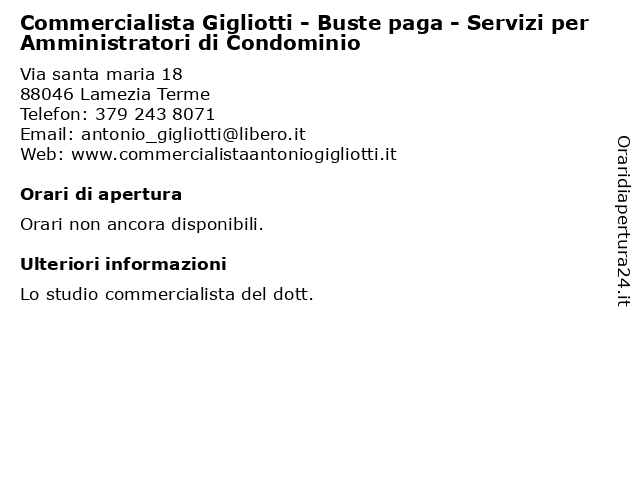 Commercialista Gigliotti - Buste paga - Servizi per Amministratori di Condominio

Via santa maria 18
88046 Lamezia Terme
Telefon: 379 243 8071
Email: antonio_gigliotti@libero.it
Web: www.commercialistaantoniogigliotti.it

Orari di apertura

Orari non ancora disponibili.

Ulteriori informazioni

Lo studio commercialista del dott.

Oraridiapertura24.it